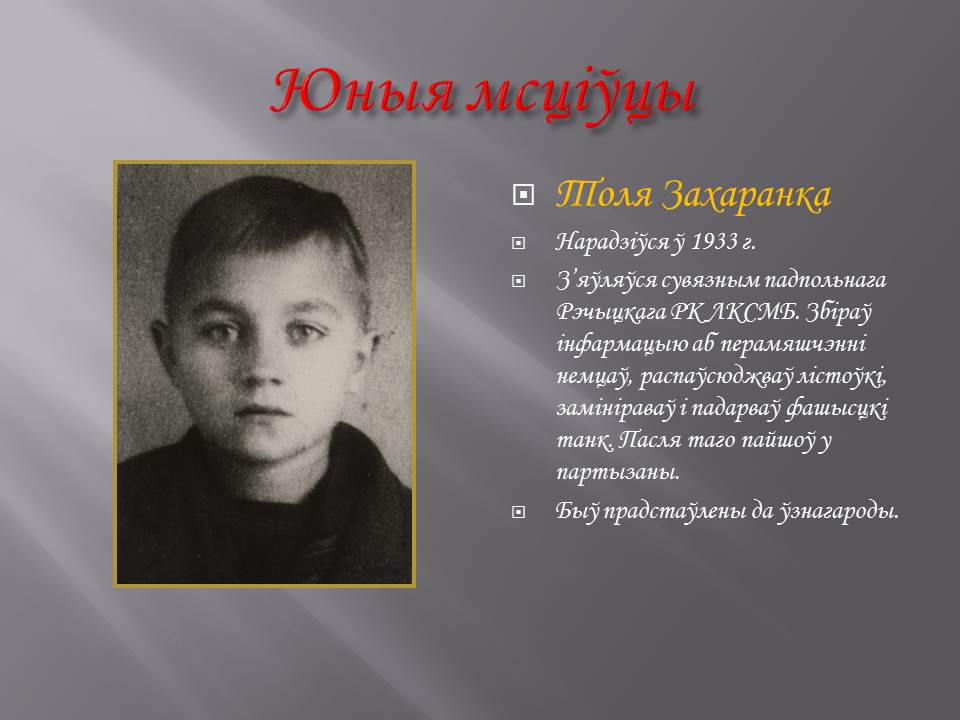 Юныя мсціўцы

Толя Захаранка

Нарадзіўся ў 1933 г.

З'яўляўся сувязным падпольнага Рэчыцкага РК ЛКСМБ. Збіраў інфармацыю аб перамяшчэнні немцаў, распаўсюджваў лістоўкі, замініраваў і падарваў фашысцкі танк. Пасля таго пайшоў у партызаны.

Быў прадстаўлены да ўзнагароды.